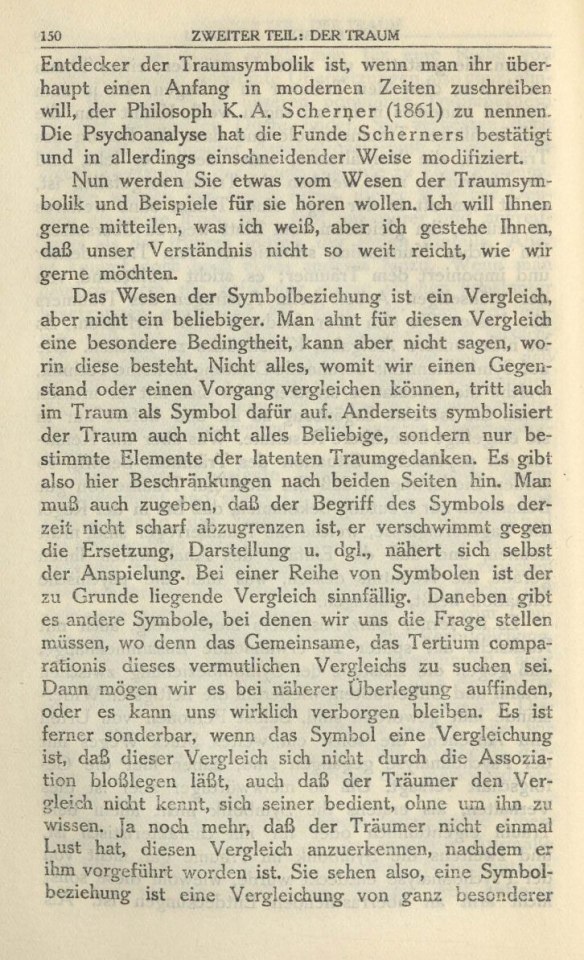 150 ZWEITER TEIL: DER TRAUM

Entdecker der Traumsymbolik ist, wenn man ihr überhaupt einen Anfang in modernen Zeiten zuschreiben will, der Philosoph K. A. Scherner (1861) zu nennen. Die Psychoanalyse hat die Funde Scherners bestätigt und in allerdings einschneidender Weise modifiziert.

Nun werden Sie etwas vom Wesen der Traumsymbolik und Beispiele für sie hören wollen. Ich will Ihnen gerne mitteilen, was ich weiß, aber ich gestehe Ihnen, daß unser Verständnis nicht so weit reicht, wie wir gerne möchten.

Das Wesen der Symbolbeziehung ist ein Vergleich, aber nicht ein beliebiger. Man ahnt für diesen Vergleich eine besondere Bedingtheit, kann aber nicht sagen, worin diese besteht. Nicht alles, womit wir einen Gegenstand oder einen Vorgang vergleichen können, tritt auch im Traum als Symbol dafür auf. Anderseits symbolisiert der Traum auch nicht alles Beliebige, sondern nur bestimmte Elemente der latenten Traumgedanken. Es gibt also hier Beschränkungen nach beiden Seiten hin. Man muß auch zugeben, daß der Begriff des Symbols derzeit nicht scharf abzugrenzen ist, er verschwimmt gegen die Ersetzung, Darstellung u. dgl., nähert sich selbst der Anspielung. Bei einer Reihe von Symbolen ist der zu Grunde liegende Vergleich sinnfällig. Daneben gibt es andere Symbole, bei denen wir uns die Frage stellen müssen, wo denn das Gemeinsame, das Tertium comparationis dieses vermutlichen Vergleichs zu suchen sei. Dann mögen wir es bei näherer Überlegung auffinden, oder es kann uns wirklich verborgen bleiben. Es ist ferner sonderbar, wenn das Symbol eine Vergleichung ist, daß dieser Vergleich sich nicht durch die Assoziation bloßlegen läßt, auch daß der Träumer den Vergleich nicht kennt, sich seiner bedient, ohne um ihn zu wissen. Ja noch mehr, daß der Träumer nicht einmal Lust hat, diesen Vergleich anzuerkennen, nachdem er ihm vorgeführt worden ist. Sie sehen also, eine Symbolbeziehung ist eine Vergleichung von ganz besonderer